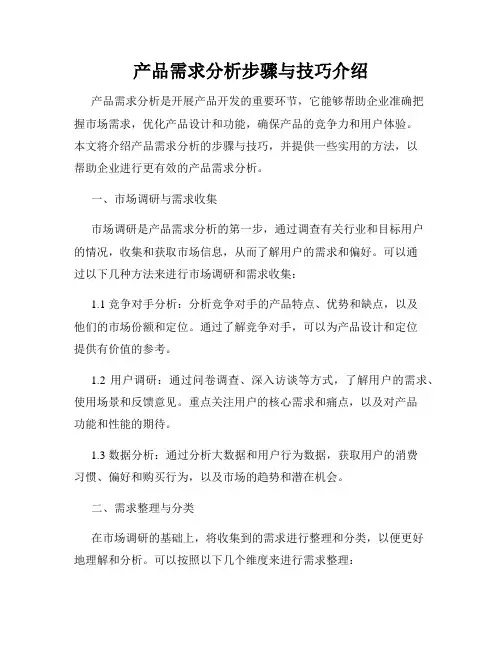 产品需求分析步骤与技巧介绍

产品需求分析是开展产品开发的重要环节，它能够帮助企业准确把握市场需求，优化产品设计和功能，确保产品的竞争力和用户体验。本文将介绍产品需求分析的步骤与技巧，并提供一些实用的方法，以帮助企业进行更有效的产品需求分析。

一、市场调研与需求收集

市场调研是产品需求分析的第一步，通过调查有关行业和目标用户的情况，收集和获取市场信息，从而了解用户的需求和偏好。可以通过以下几种方法来进行市场调研和需求收集：

1.1 竞争对手分析：分析竞争对手的产品特点、优势和缺点，以及他们的市场份额和定位。通过了解竞争对手，可以为产品设计和定位提供有价值的参考。

1.2 用户调研：通过问卷调查、深入访谈等方式，了解用户的需求、使用场景和反馈意见。重点关注用户的核心需求和痛点，以及对产品功能和性能的期待。

1.3 数据分析：通过分析大数据和用户行为数据，获取用户的消费习惯、偏好和购买行为，以及市场的趋势和潜在机会。

二、需求整理与分类

在市场调研的基础上，将收集到的需求进行整理和分类，以便更好地理解和分析。可以按照以下几个维度来进行需求整理：